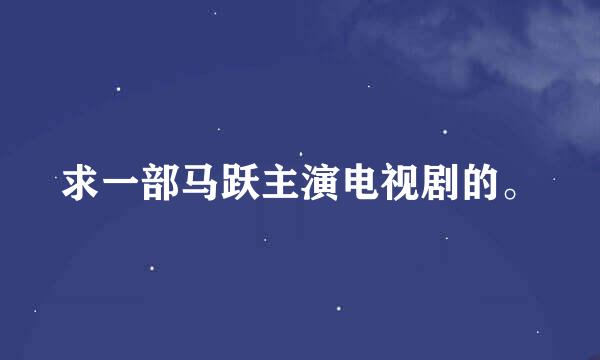 求一部马跃主演电视剧的。